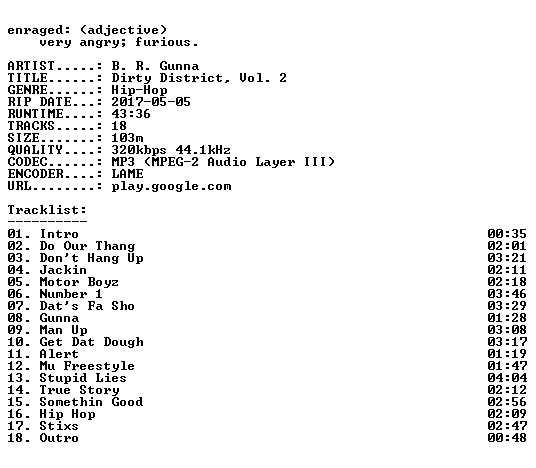 enraged: (adjective)
very angry; furious.

ARTIST.....: B. R. Gunna
TITLE......: Dirty District, Vol. 2
GENRE......: Hip-Hop
RIP DATE...: 2017-05-05
RUNTIME....: 43:36
TRACKS.....: 18
SIZE.......: 103m
QUALITY....: 320kbps 44.1kHz
CODEC......: MP3 (MPEG-2 Audio Layer III)
ENCODER....: LAME
URL........: play.google.com

Tracklist:
----------

01. Intro 00:35
02. Do Our Thang 02:01
03. Don't Hang Up 03:21
04. Jackin 02:11
05. Motor Boyz 02:18
06. Number 1 03:46
07. Dat's Fa Sho 03:29
08. Gunna 01:28
09. Man Up 03:08
10. Get Dat Dough 03:17
11. Alert 01:19
12. Mu Freestyle 01:47
13. Stupid Lies 04:04
14. True Story 02:12
15. Somethin Good 02:56
16. Hip Hop 02:09
17. Stixs 02:47
18. Outro 00:48